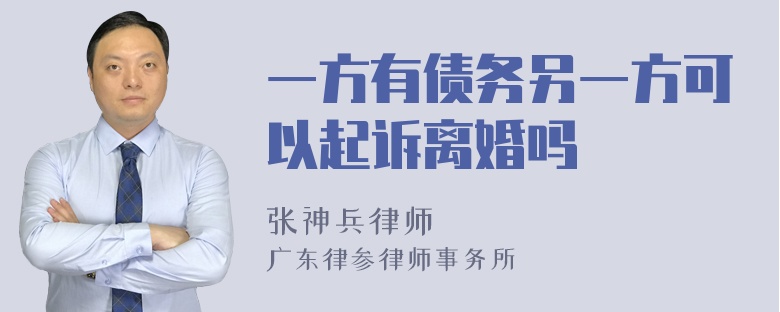 一方有债务另一方可以起诉离婚吗

张神兵律师
广东律参律师事务所